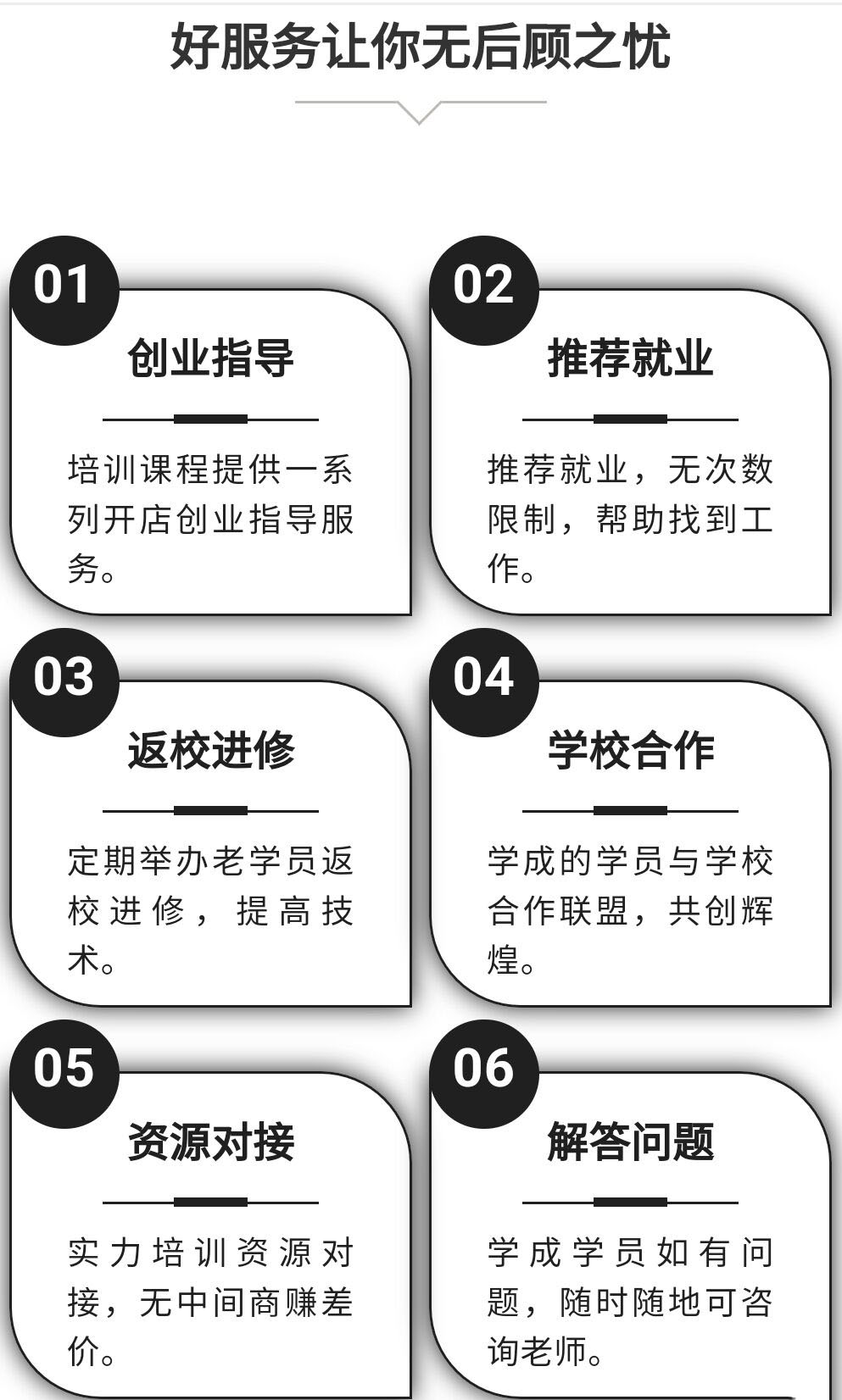 好服务让你无后顾之忧

01

创业指导

培训课程提供一系列开店创业指导服务。

02

推荐就业

推荐就业，无次数限制，帮助找到工作。

03

返校进修

定期举办老学员返校进修，提高技术。

04

学校合作

学成的学员与学校合作联盟，共创辉煌。

05

资源对接

实力培训资源对接，无中间商赚差价。

06

解答问题

学成学员如有问题，随时随地可咨询老师。